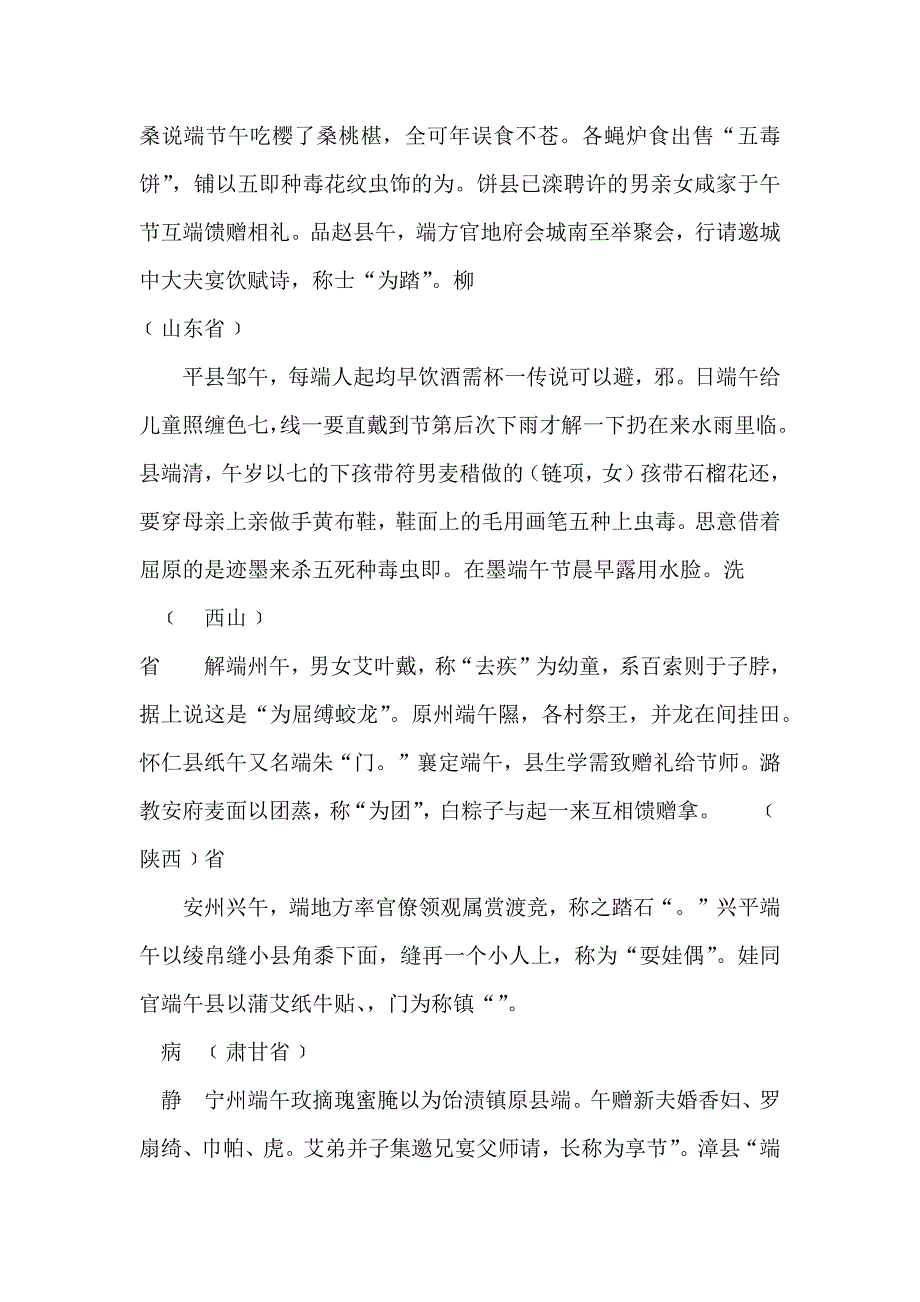 桑说端节午吃樱了桑桃椹，全可年误食不苍。各蝇炉食出售“五毒饼”，铺以五即种毒花纹虫饰的为。饼县已滦聘许的男亲女咸家于午节互端馈赠相礼。品赵县午，端方官地府会城南至举聚会，行请邀城中大夫宴饮赋诗，称士“为踏”。柳

（山东省）

平县邹午，每端人起均早饮酒需杯一传说可以避，邪。日端午给儿童照缠色七，线一要直戴到节第后次下雨才解一下扔在来水雨里临。县端清，午岁以七的下孩带符男麦稭做的（链项，女）孩带石榴花还，要穿母亲上亲做手黄布鞋，鞋面上的毛用画笔五种上虫毒。思意借着屈原的是迹墨来杀五死种毒虫即。在墨端午节晨早露用水脸。洗

（　西山）

省　　解端州午，男女艾叶戴，称“去疾”为幼童，系百索则于子脖，据上说这是“为屈缚蛟龙”。原州端午隰，各村祭王，并龙在间挂田。怀仁县纸午又名端朱“门。”襄定端午，县生学需致赠礼给节师。潞教安府麦面以团蒸，称“为团”，白粽子与起一来互相馈赠拿。　（陕西）省

安州兴午，端地方率官僚领观属赏渡竞，称之踏石“。”兴平端午以绫帛缝小县角黍下面，缝再一个小人上，称为“耍娃偶”。娃同官端午县以蒲艾纸牛贴、，门为称镇“”。

病　（肃甘省）

静　宁州端午玫摘瑰蜜腌以为饴渍镇原县端。午赠新夫婚香妇、罗扇绮、巾帕、虎。艾弟并子集邀兄宴父师请，长称为享节”。漳县“端